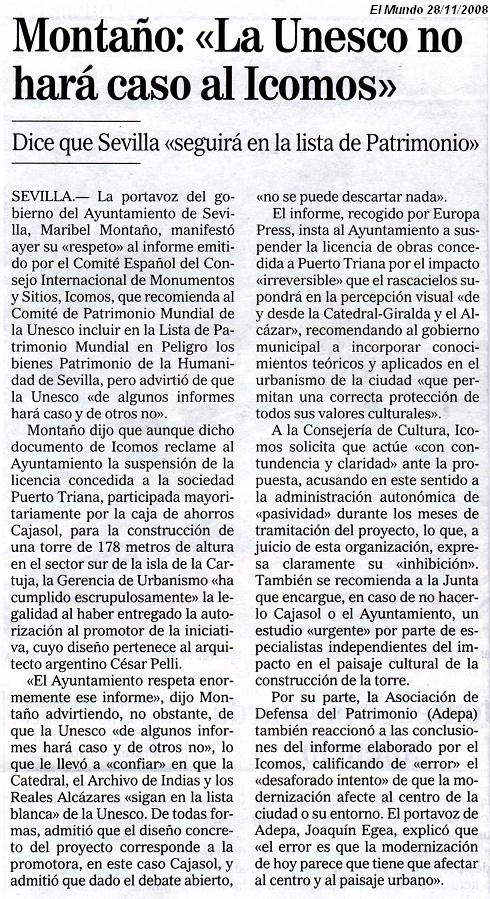 El Mundo 28/11/2008

Montaño: «La Unesco no hará caso al Icomos»

Dice que Sevilla «seguirá en la lista de Patrimonio»

SEVILLA.— La portavoz del gobierno del Ayuntamiento de Sevilla, Maribel Montaño, manifestó ayer su «respeto» al informe emitido por el Comité Español del Consejo Internacional de Monumentos y Sitios, Icomos, que recomienda al Comité de Patrimonio Mundial de la Unesco incluir en la Lista de Patrimonio Mundial en Peligro los bienes Patrimonio de la Humanidad de Sevilla, pero advirtió de que la Unesco «de algunos informes hará caso y de otros no».

Montaño dijo que aunque dicho documento de Icomos reclame al Ayuntamiento la suspensión de la licencia concedida a la sociedad Puerto Triana, participada mayoritariamente por la caja de ahorros Cajasol, para la construcción de una torre de 178 metros de altura en el sector sur de la isla de la Cartuja, la Gerencia de Urbanismo «ha cumplido escrupulosamente» la legalidad al haber entregado la autorización al promotor de la iniciativa, cuyo diseño pertenece al arquitecto argentino César Pelli.

«El Ayuntamiento respeta enormemente ese informe», dijo Montaño advirtiendo, no obstante, de que la Unesco «de algunos informes hará caso y de otros no», lo que le llevó a «confiar» en que la Catedral, el Archivo de Indias y los Reales Alcázares «sigan en la lista blanca» de la Unesco. De todas formas, admitió que el diseño concreto del proyecto corresponde a la promotora, en este caso Cajasol, y admitió que dado el debate abierto, «no se puede descartar nada».

El informe, recogido por Europa Press, insta al Ayuntamiento a suspender la licencia de obras concedida a Puerto Triana por el impacto «irreversible» que el rascacielos supondrá en la percepción visual «de y desde la Catedral-Giralda y el Alcázar», recomendando al gobierno municipal a incorporar conocimientos teóricos y aplicados en el urbanismo de la ciudad «que permitan una correcta protección de todos sus valores culturales».

A la Consejería de Cultura, Icomos solicita que actúe «con contundencia y claridad» ante la propuesta, acusando en este sentido a la administración autonómica de «pasividad» durante los meses de tramitación del proyecto, lo que, a juicio de esta organización, expresa claramente su «inhibición». También se recomienda a la Junta que encargue, en caso de no hacerlo Cajasol o el Ayuntamiento, un estudio «urgente» por parte de especialistas independientes del impacto en el paisaje cultural de la construcción de la torre.

Por su parte, la Asociación de Defensa del Patrimonio (Adepa) también reaccionó a las conclusiones del informe elaborado por el Icomos, calificando de «error» el «desaforado intento» de que la modernización afecte al centro de la ciudad o su entorno. El portavoz de Adepa, Joaquín Egea, explicó que «el error es que la modernización de hoy parece que tiene que afectar al centro y al paisaje urbano».